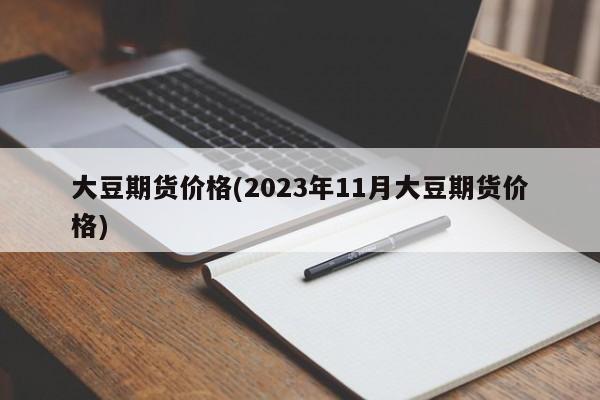 大豆期货价格(2023年11月大豆期货价格)